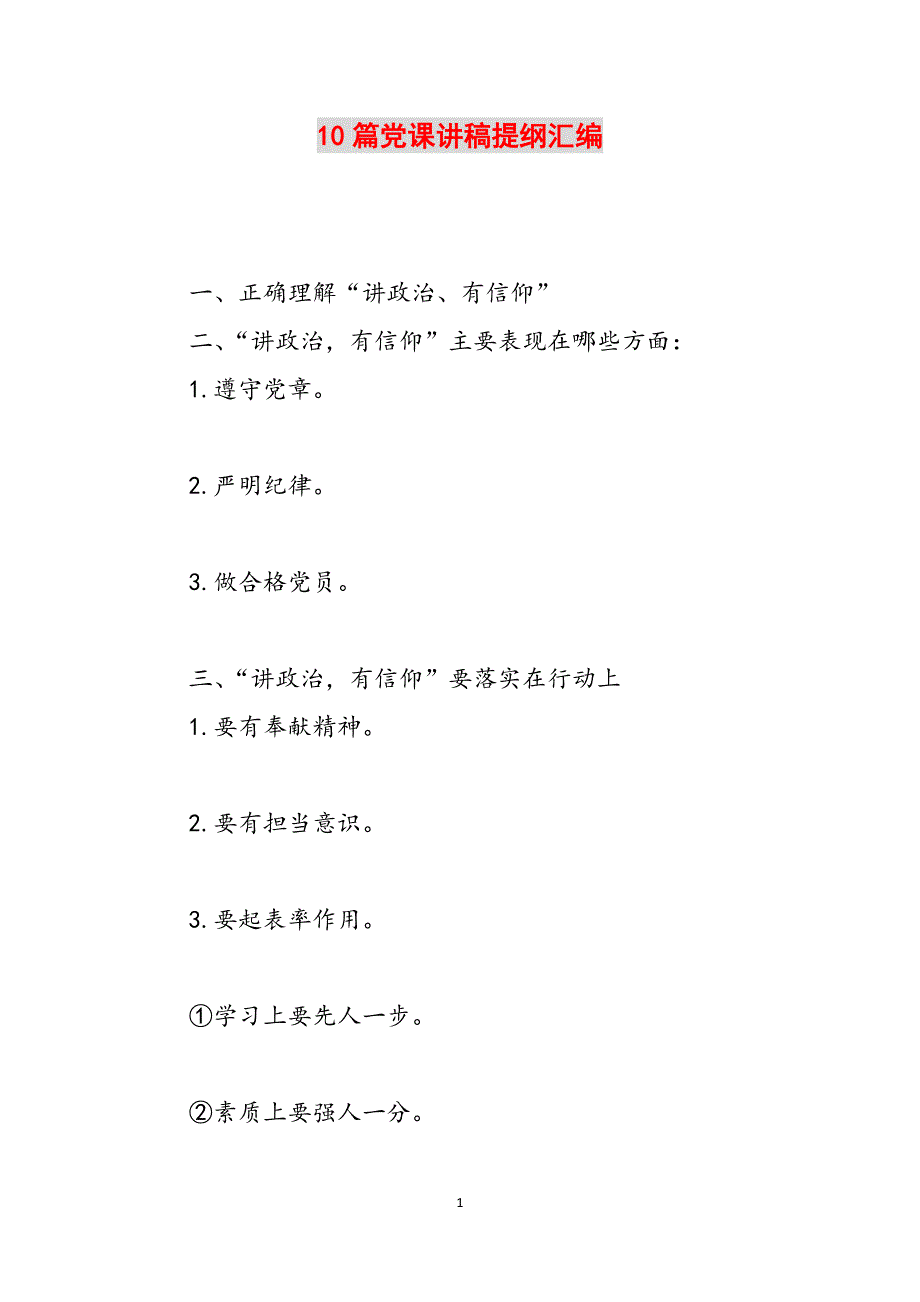 10篇党课讲稿提纲汇编

一、正确理解“讲政治、有信仰”

二、“讲政治，有信仰”主要表现在哪些方面：

1.遵守党章。

2.严明纪律。

3.做合格党员。

三、“讲政治，有信仰”要落实在行动上

1.要有奉献精神。

2.要有担当意识。

3.要起表率作用。

①学习上要先人一步。

②素质上要强人一分。

1